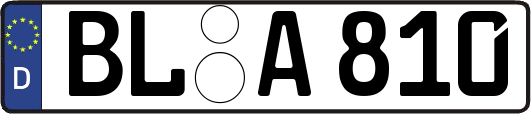 D BL A 810